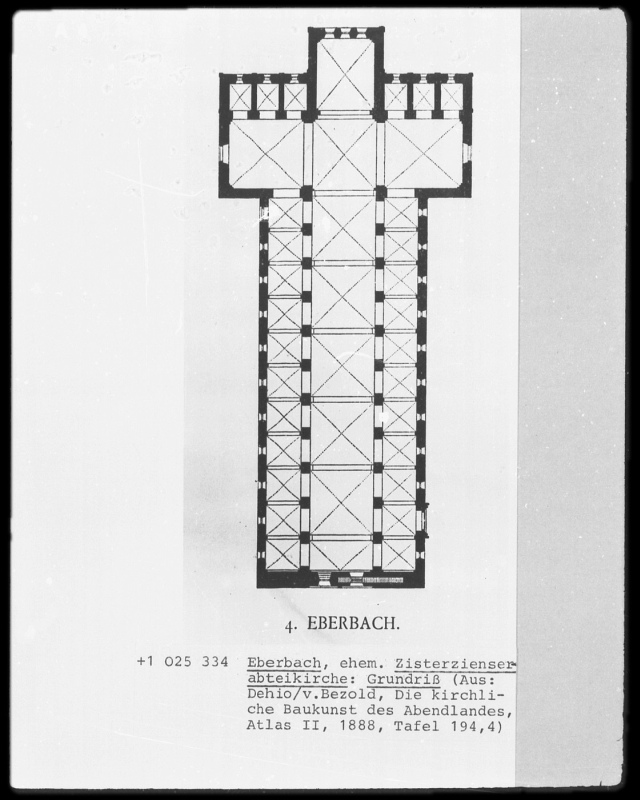 4. EBERBACH.

+1 025 334 Eberbach, ehem. Zisterzienserabteikirche: Grundriß (Aus: Dehio/v.Bezold, Die kirchliche Baukunst des Abendlandes, Atlas II, 1888, Tafel 194,4)